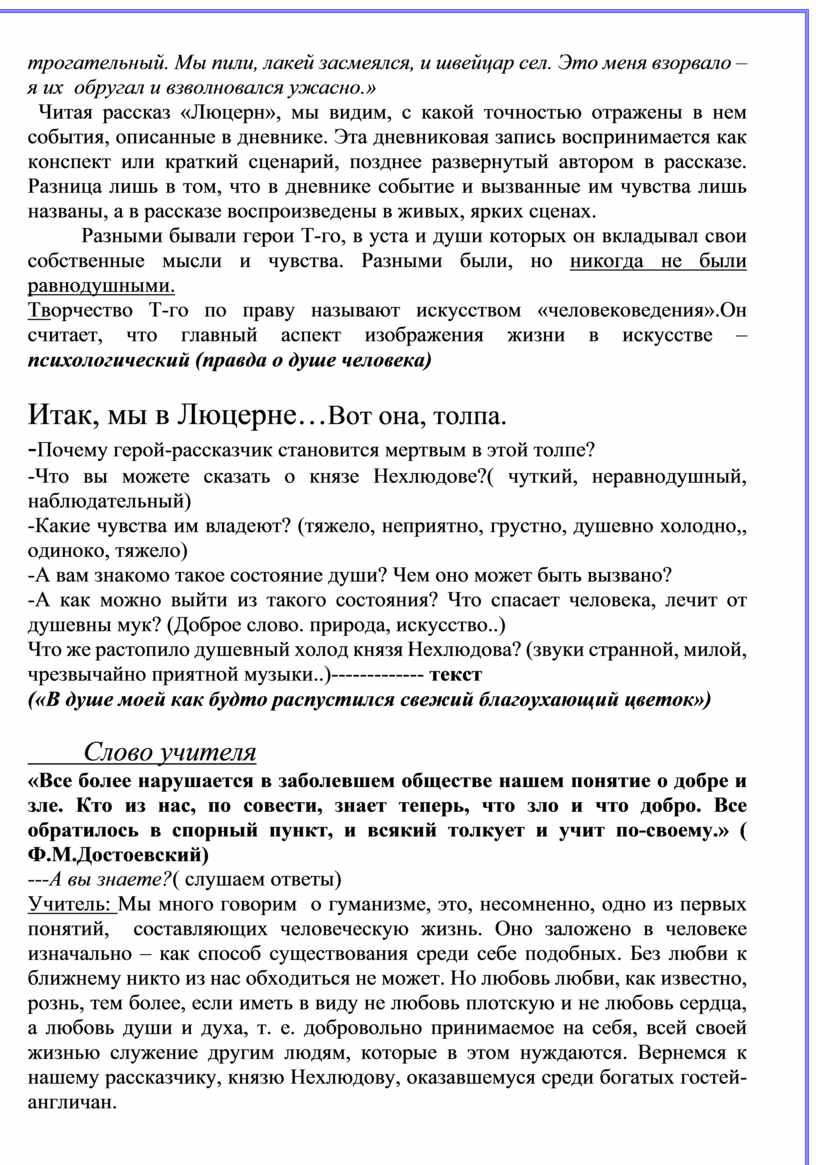 трогательный. Мы пили, лакей засмеялся, и швейцар сел. Это меня взорвало – я их обругал и взволновался ужасно.»

Читая рассказ «Люцерн», мы видим, с какой точностью отражены в нем события, описанные в дневнике. Эта дневниковая запись воспринимается как конспект или краткий сценарий, позднее развернутый автором в рассказе. Разница лишь в том, что в дневнике событие и вызванные им чувства лишь названы, а в рассказе воспроизведены в живых, ярких сценах.

Разными бывали герои Т-го, в уста и души которых он вкладывал свои собственные мысли и чувства. Разными были, но никогда не были равнодушными.

Творчество Т-го по праву называют искусством «человековедения».Он считает, что главный аспект изображения жизни в искусстве – психологический (правда о душе человека)

Итак, мы в Люцерне…Вот она, толпа.

-Почему герой-рассказчик становится мертвым в этой толпе?

-Что вы можете сказать о князе Нехлюдове?( чуткий, неравнодушный, наблюдательный)

-Какие чувства им владеют? (тяжело, неприятно, грустно, душевно холодно,, одиноко, тяжело)

-А вам знакомо такое состояние души? Чем оно может быть вызвано?

-А как можно выйти из такого состояния? Что спасает человека, лечит от душевны мук? (Доброе слово. природа, искусство..)

Что же растопило душевный холод князя Нехлюдова? (звуки странной, милой, чрезвычайно приятной музыки..)------------- текст

(«В душе моей как будто распустился свежий благоухающий цветок»)

Слово учителя

«Все более нарушается в заболевшем обществе нашем понятие о добре и зле. Кто из нас, по совести, знает теперь, что зло и что добро. Все обратилось в спорный пункт, и всякий толкует и учит по-своему.» ( Ф.М.Достоевский)

---А вы знаете?( слушаем ответы)

Учитель: Мы много говорим о гуманизме, это, несомненно, одно из первых понятий, составляющих человеческую жизнь. Оно заложено в человеке изначально – как способ существования среди себе подобных. Без любви к ближнему никто из нас обходиться не может. Но любовь любви, как известно, рознь, тем более, если иметь в виду не любовь плотскую и не любовь сердца, а любовь души и духа, т. е. добровольно принимаемое на себя, всей своей жизнью служение другим людям, которые в этом нуждаются. Вернемся к нашему рассказчику, князю Нехлюдову, оказавшемуся среди богатых гостей-англичан.